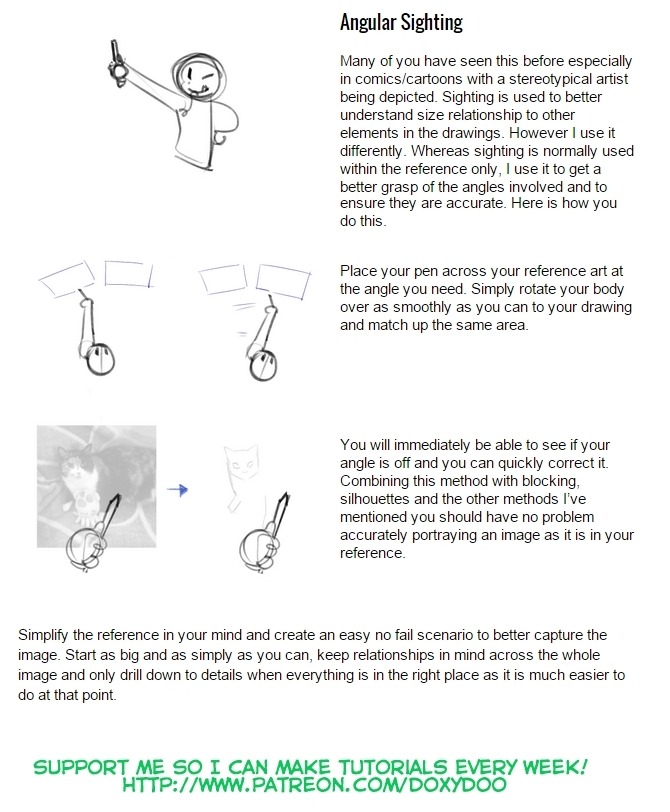 Angular Sighting

Many of you have seen this before especially in comics/cartoons with a stereotypical artist being depicted. Sighting is used to better understand size relationship to other elements in the drawings. However I use it differently. Whereas sighting is normally used within the reference only, I use it to get a better grasp of the angles involved and to ensure they are accurate. Here is how you do this.

Place your pen across your reference art at the angle you need. Simply rotate your body over as smoothly as you can to your drawing and match up the same area.

You will immediately be able to see if your angle is off and you can quickly correct it. Combining this method with blocking, silhouettes and the other methods I've mentioned you should have no problem accurately portraying an image as it is in your reference.

Simplify the reference in your mind and create an easy no fail scenario to better capture the image. Start as big and as simply as you can, keep relationships in mind across the whole image and only drill down to details when everything is in the right place as it is much easier to do at that point.

SUPPORT ME SO I CAN MAKE TUTORIALS EVERY WEEK!
HTTP://WWW.PATREON.COM/DOXYDOO